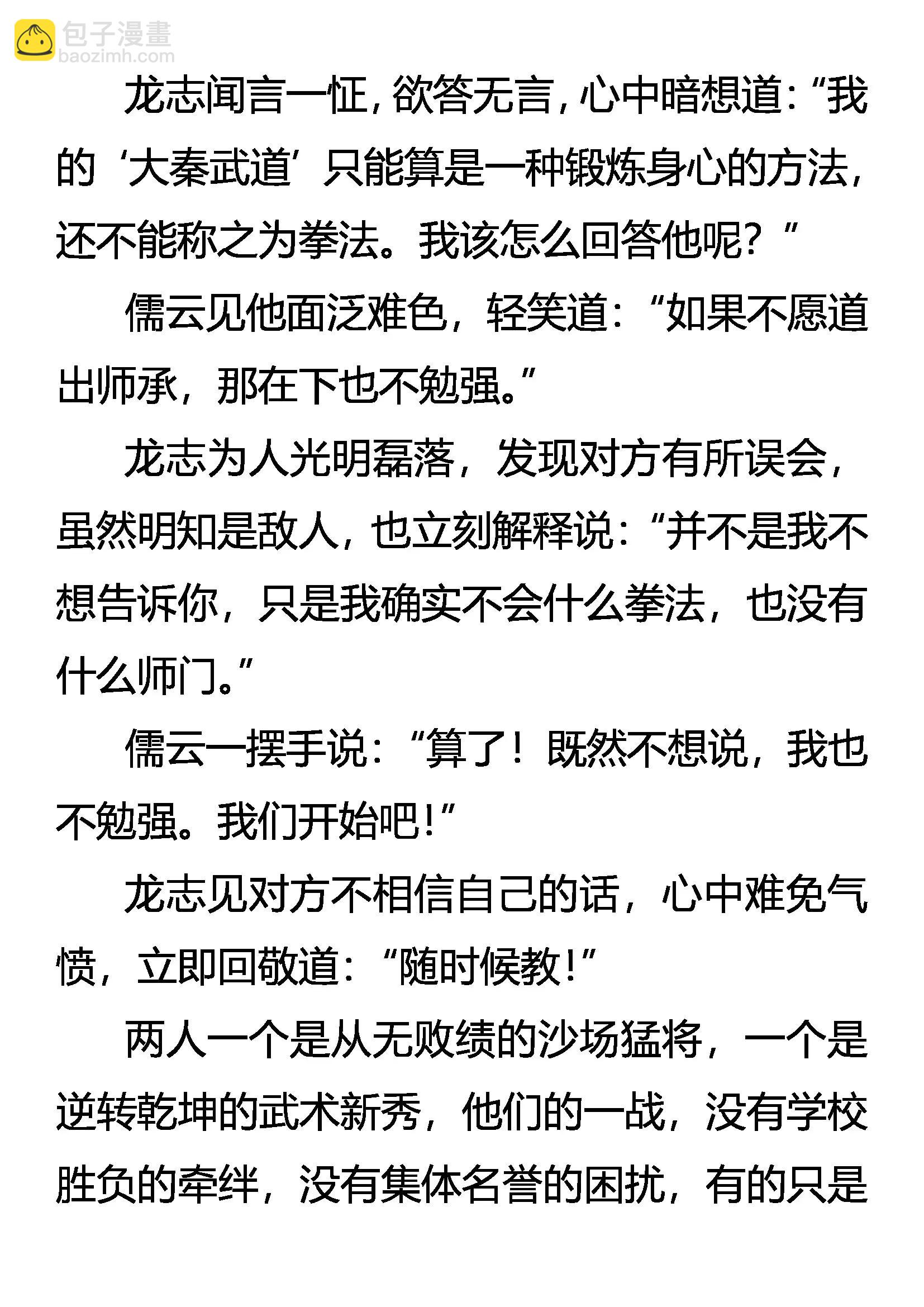 龙志闻言一怔，欲答无言，心中暗想道：“我的‘大秦武道’只能算是一种锻炼身心的方法，还不能称之为拳法。我该怎么回答他呢？”

儒云见他面泛难色，轻笑道：“如果不愿道出师承，那在下也不勉强。”

龙志为人光明磊落，发现对方有所误会，虽然明知是敌人，也立刻解释说：“并不是我不想告诉你，只是我确实不会什么拳法，也没有什么师门。”

儒云一摆手说：“算了！既然不想说，我也不勉强。我们开始吧！”

龙志见对方不相信自己的话，心中难免气愤，立即回敬道：“随时候教！”

两人一个是从无败绩的沙场猛将，一个是逆转乾坤的武术新秀，他们的一战，没有学校胜负的牵绊，没有集体名誉的困扰，有的只是

包子漫畫
baozimh.com